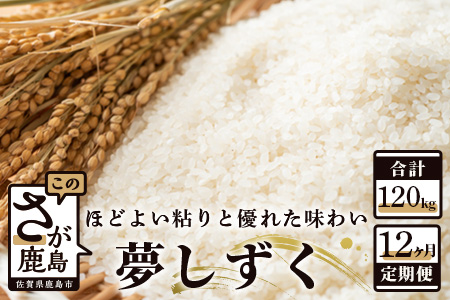 この
さが
鹿島
佐賀県鹿島市

ほどよい粘りと優れた味わい
夢しずく

合計
120kg

12ヶ月
定期便